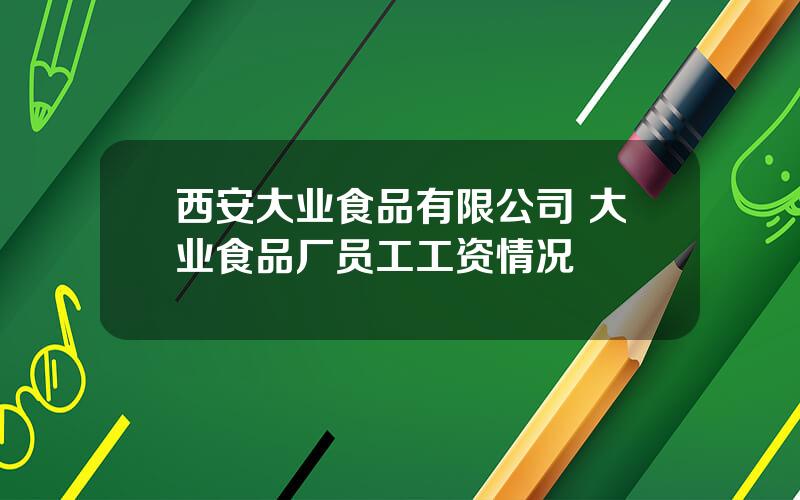 西安大业食品有限公司 大业食品厂员工工资情况